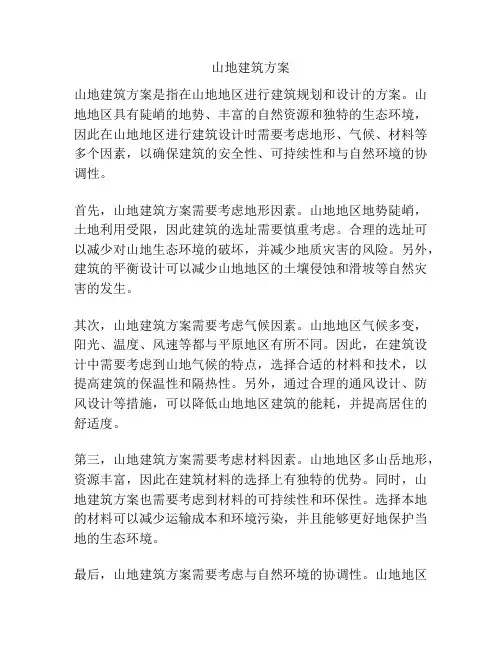 山地建筑方案

山地建筑方案是指在山地地区进行建筑规划和设计的方案。山地地区具有陡峭的地势、丰富的自然资源和独特的生态环境，因此在山地地区进行建筑设计时需要考虑地形、气候、材料等多个因素，以确保建筑的安全性、可持续性和与自然环境的协调性。

首先，山地建筑方案需要考虑地形因素。山地地区地势陡峭，土地利用受限，因此建筑的选址需要慎重考虑。合理的选址可以减少对山地生态环境的破坏，并减少地质灾害的风险。另外，建筑的平衡设计可以减少山地地区的土壤侵蚀和滑坡等自然灾害的发生。

其次，山地建筑方案需要考虑气候因素。山地地区气候多变，阳光、温度、风速等都与平原地区有所不同。因此，在建筑设计中需要考虑到山地气候的特点，选择合适的材料和技术，以提高建筑的保温性和隔热性。另外，通过合理的通风设计、防风设计等措施，可以降低山地地区建筑的能耗，并提高居住的舒适度。

第三，山地建筑方案需要考虑材料因素。山地地区多山岳地形，资源丰富，因此在建筑材料的选择上有独特的优势。同时，山地建筑方案也需要考虑到材料的可持续性和环保性。选择本地的材料可以减少运输成本和环境污染，并且能够更好地保护当地的生态环境。

最后，山地建筑方案需要考虑与自然环境的协调性。山地地区